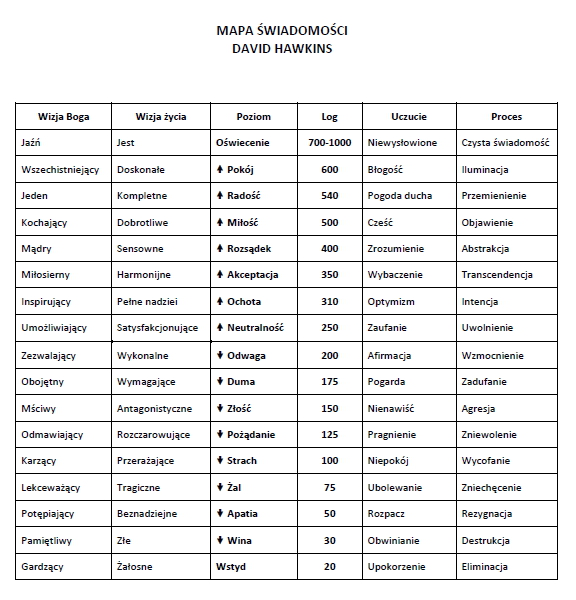 MAPA ŚWIADOMOŚCI
DAVID HAWKINS

| Wizja Boga | Wizja życia | Poziom | Log | Uczucie | Proces |
|---|---|---|---|---|---|
| Jaźń | Jest | Oświecenie | 700-1000 | Niewysłowione | Czysta świadomość |
| Wszechistniejący | Doskonałe | ↑ Pokój | 600 | Błogość | Iluminacja |
| Jeden | Kompletne | ↑ Radość | 540 | Pogoda ducha | Przemienienie |
| Kochający | Dobrotliwe | ↑ Miłość | 500 | Cześć | Objawienie |
| Mądry | Sensowne | ↑ Rozsądek | 400 | Zrozumienie | Abstrakcja |
| Miłosierny | Harmonijne | ↑ Akceptacja | 350 | Wybaczenie | Transcendencja |
| Inspirujący | Pełne nadziei | ↑ Ochota | 310 | Optymizm | Intencja |
| Umożliwiający | Satysfakcjonujące | ↑ Neutralność | 250 | Zaufanie | Uwolnienie |
| Zezwalający | Wykonalne | ↓ Odwaga | 200 | Afirmacja | Wzmocnienie |
| Obojętny | Wymagające | ↓ Duma | 175 | Pogarda | Zadufanie |
| Mściwy | Antagonistyczne | ↓ Złość | 150 | Nienawiść | Agresja |
| Odmawiający | Rozczarowujące | ↓ Pożądanie | 125 | Pragnienie | Zniewolenie |
| Karzący | Przerażające | ↓ Strach | 100 | Niepokój | Wycofanie |
| Lekceważący | Tragiczne | ↓ Żal | 75 | Ubolewanie | Zniechęcenie |
| Potępiający | Beznadziejne | ↓ Apatia | 50 | Rozpacz | Rezygnacja |
| Pamiętliwy | Złe | ↓ Wina | 30 | Obwinianie | Destrukcja |
| Gardzący | Żałosne | Wstyd | 20 | Upokorzenie | Eliminacja |